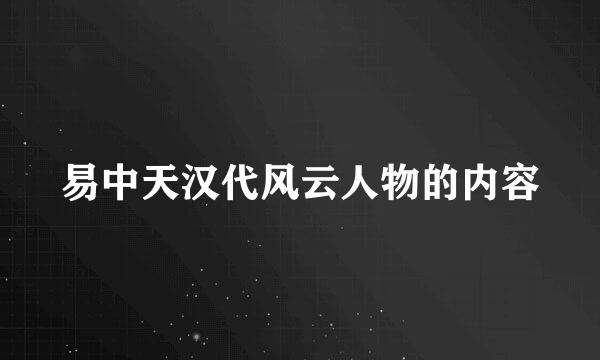 易中天汉代风云人物的内容